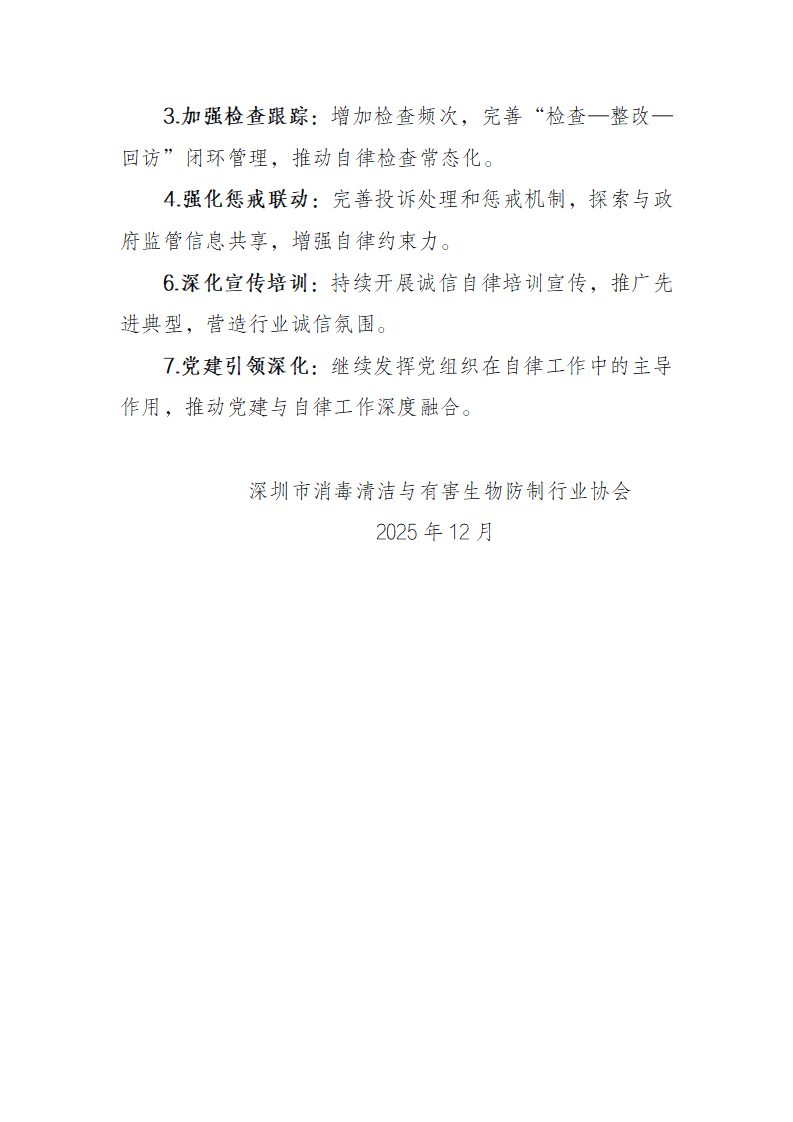 3.加强检查跟踪：增加检查频次，完善“检查—整改—回访”闭环管理，推动自律检查常态化。

4.强化惩戒联动：完善投诉处理和惩戒机制，探索与政府监管信息共享，增强自律约束力。

6.深化宣传培训：持续开展诚信自律培训宣传，推广先进典型，营造行业诚信氛围。

7.党建引领深化：继续发挥党组织在自律工作中的主导作用，推动党建与自律工作深度融合。

深圳市消毒清洁与有害生物防制行业协会

2025 年 12 月